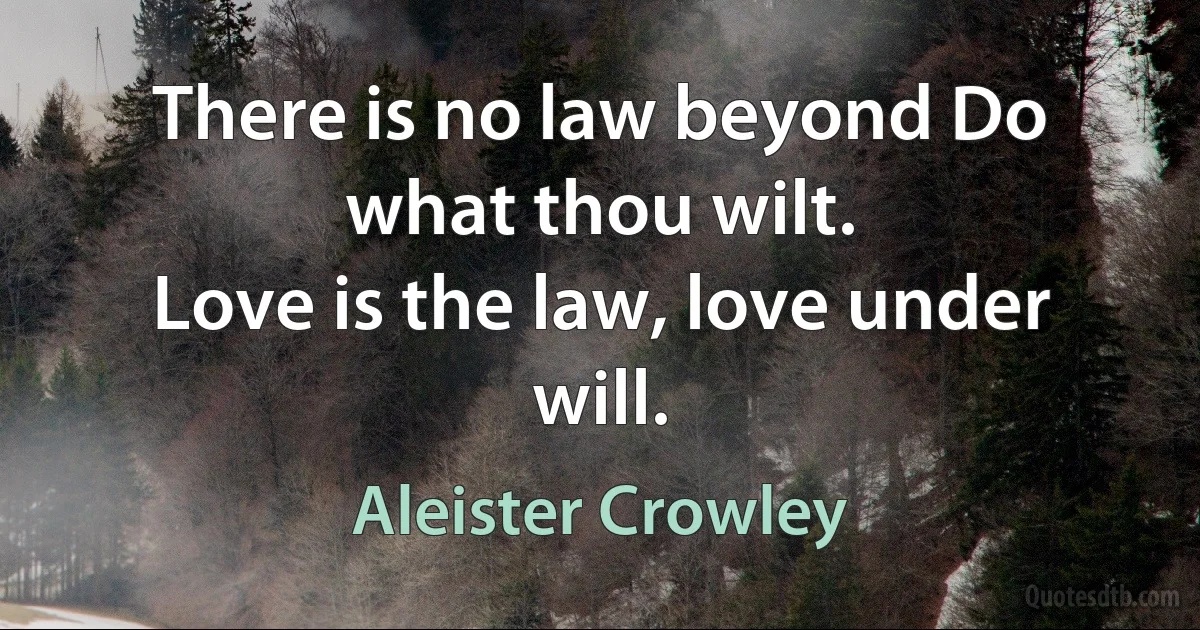 There is no law beyond Do what thou wilt.
Love is the law, love under will.

Aleister Crowley

Quotesdtb.com